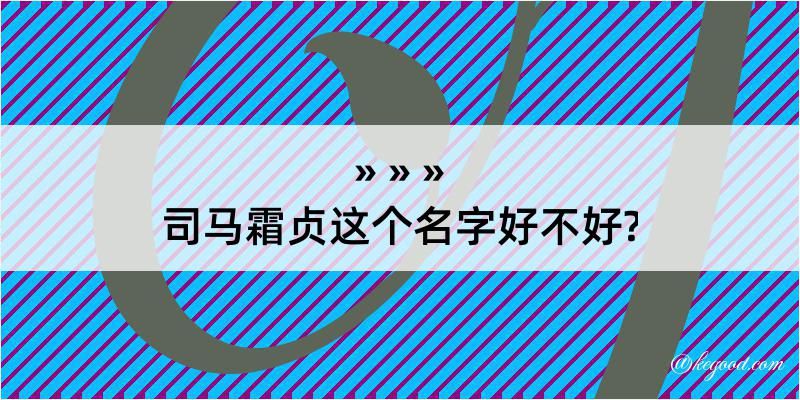 » » »
司马霜贞这个名字好不好?
@kegood.com